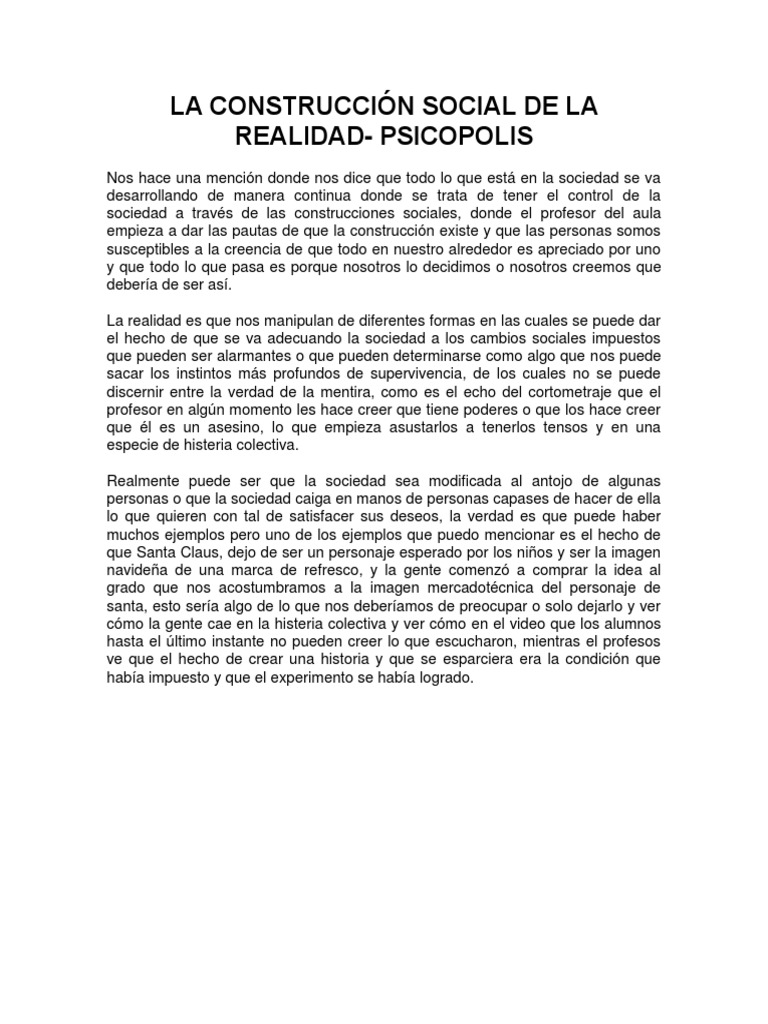 LA CONSTRUCCIÓN SOCIAL DE LA REALIDAD- PSICOPOLIS

Nos hace una mención donde nos dice que todo lo que está en la sociedad se va desarrollando de manera continua donde se trata de tener el control de la sociedad a través de las construcciones sociales, donde el profesor del aula empieza a dar las pautas de que la construcción existe y que las personas somos susceptibles a la creencia de que todo en nuestro alrededor es apreciado por uno y que todo lo que pasa es porque nosotros lo decidimos o nosotros creemos que debería de ser así.

La realidad es que nos manipulan de diferentes formas en las cuales se puede dar el hecho de que se va adecuando la sociedad a los cambios sociales impuestos que pueden ser alarmantes o que pueden determinarse como algo que nos puede sacar los instintos más profundos de supervivencia, de los cuales no se puede discernir entre la verdad de la mentira, como es el echo del cortometraje que el profesor en algún momento les hace creer que tiene poderes o que los hace creer que él es un asesino, lo que empieza asustarlos a tenerlos tensos y en una especie de histeria colectiva.

Realmente puede ser que la sociedad sea modificada al antojo de algunas personas o que la sociedad caiga en manos de personas capases de hacer de ella lo que quieren con tal de satisfacer sus deseos, la verdad es que puede haber muchos ejemplos pero uno de los ejemplos que puedo mencionar es el hecho de que Santa Claus, dejo de ser un personaje esperado por los niños y ser la imagen navideña de una marca de refresco, y la gente comenzó a comprar la idea al grado que nos acostumbramos a la imagen mercadotécnica del personaje de santa, esto sería algo de lo que nos deberíamos de preocupar o solo dejarlo y ver cómo la gente cae en la histeria colectiva y ver cómo en el video que los alumnos hasta el último instante no pueden creer lo que escucharon, mientras el profesos ve que el hecho de crear una historia y que se esparciera era la condición que había impuesto y que el experimento se había logrado.